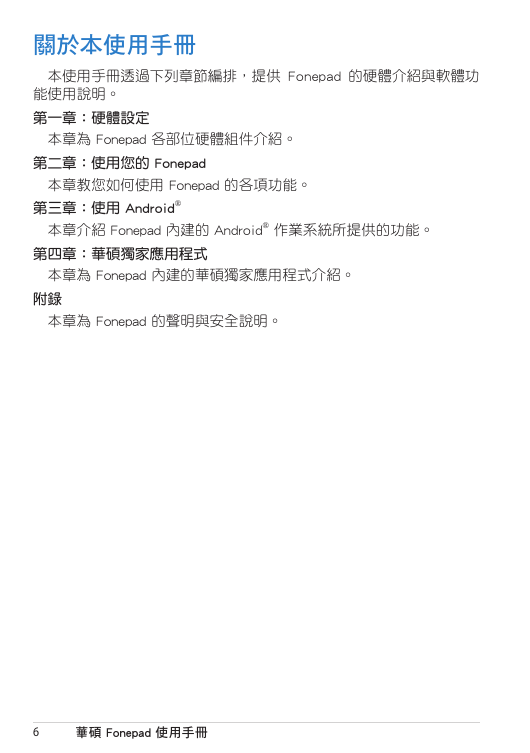 關於本使用手冊

本使用手冊透過下列章節編排，提供 Fonepad 的硬體介紹與軟體功能使用說明。

第一章：硬體設定

本章為 Fonepad 各部位硬體組件介紹。

第二章：使用您的 Fonepad

本章教您如何使用 Fonepad 的各項功能。

第三章：使用 Android®

本章介紹 Fonepad 內建的 Android® 作業系統所提供的功能。

第四章：華碩獨家應用程式

本章為 Fonepad 內建的華碩獨家應用程式介紹。

附錄

本章為 Fonepad 的聲明與安全說明。

6 華碩 Fonepad 使用手冊